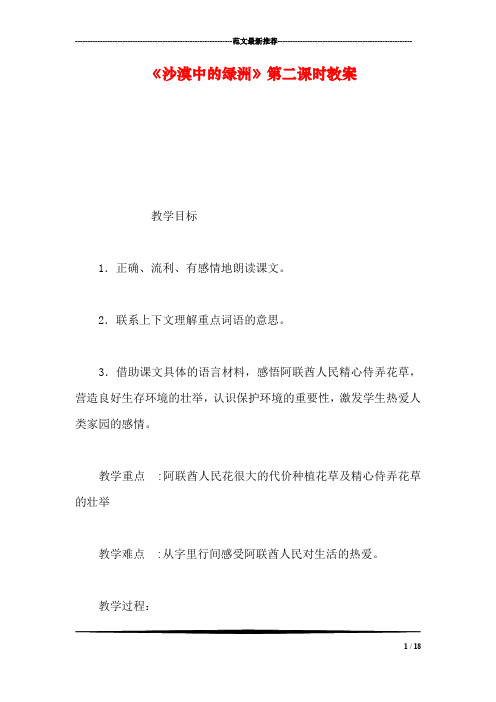 范文最新推荐

《沙漠中的绿洲》第二课时教案

教学目标

1．正确、流利、有感情地朗读课文。

2．联系上下文理解重点词语的意思。

3．借助课文具体的语言材料，感悟阿联酋人民精心侍弄花草，营造良好生存环境的壮举，认识保护环境的重要性，激发学生热爱人类家园的感情。

教学重点 ：阿联酋人民花很大的代价种植花草及精心侍弄花草的壮举

教学难点 ：从字里行间感受阿联酋人民对生活的热爱。

教学过程：

1 / 18